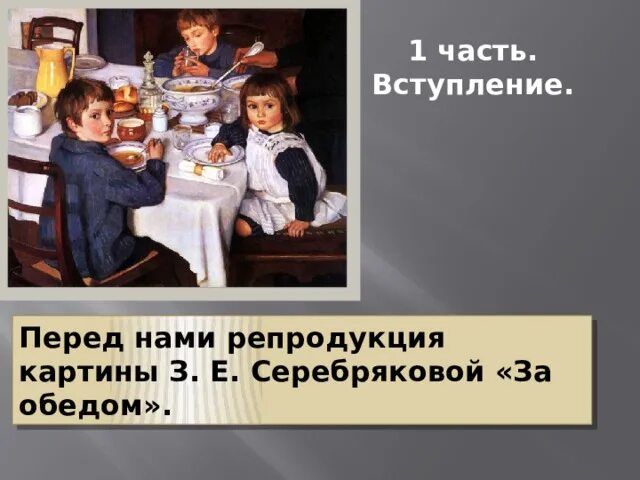 1 часть. Вступление.

Перед нами репродукция картины З. Е. Серебряковой «За обедом».